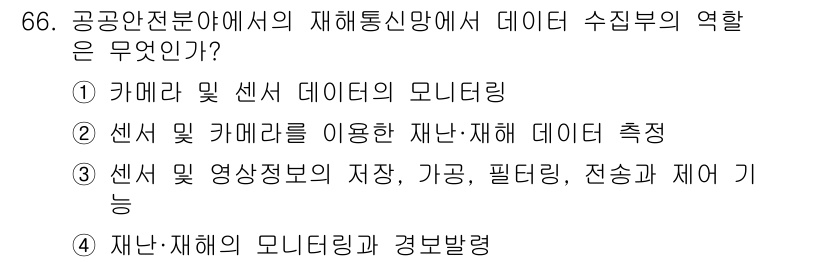 66. 공공안전분야에서의 재해통신망에서 데이터 수집부의 역할은 무엇인가?

① 카메라 및 센서 데이터의 모니터링

② 센서 및 카메라를 이용한 재난·재해 데이터 측정

③ 센서 및 영상정보의 저장, 가공, 필터링, 전송과 제어 기능

④ 재난·재해의 모니터링과 경보발령